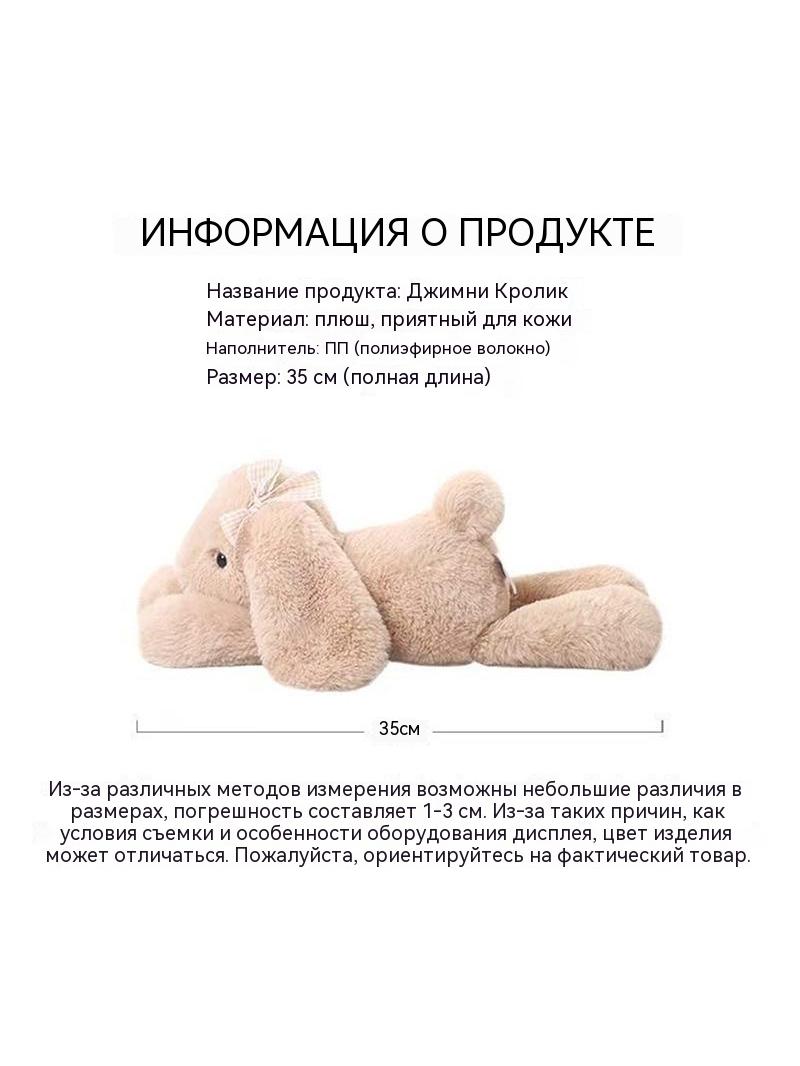 ИНФОРМАЦИЯ О ПРОДУКТЕ

Название продукта: Джимни Кролик
Материал: плюш, приятный для кожи
Наполнитель: ПП (полиэфирное волокно)
Размер: 35 см (полная длина)

35см

Из-за различных методов измерения возможны небольшие различия в размерах, погрешность составляет 1-3 см. Из-за таких причин, как условия съемки и особенности оборудования дисплея, цвет изделия может отличаться. Пожалуйста, ориентируйтесь на фактический товар.